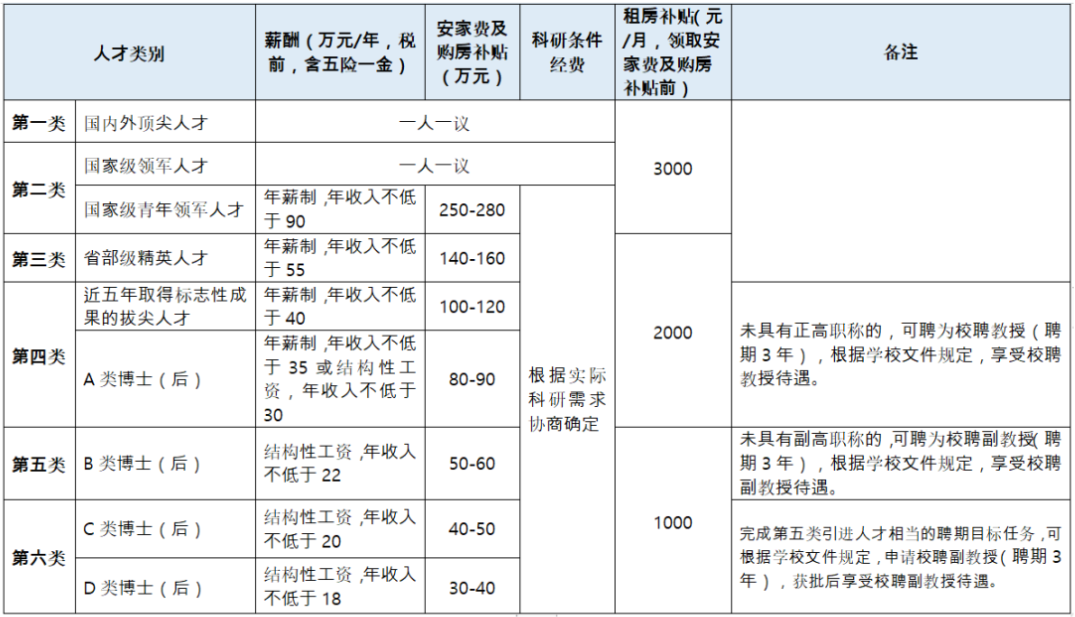 | 人才类别 | | 薪酬（万元/年，税前，含五险一金） | 安家费及购房补贴（万元） | 科研条件经费 | 租房补贴（元/月，领取安家费及购房补贴前） | 备注 |
|---|---|---|---|---|---|---|
| 第一类 | 国内外顶尖人才 | 一人一议 | | | 3000 | |
| 第二类 | 国家级领军人才 | 一人一议 | | | | |
| | 国家级青年领军人才 | 年薪制，年收入不低于90 | 250-280 | 根据实际科研需求协商确定 | | |
| 第三类 | 省部级精英人才 | 年薪制，年收入不低于55 | 140-160 | | 2000 | |
| 第四类 | 近五年取得标志性成果的拔尖人才 | 年薪制，年收入不低于40 | 100-120 | | | 未具有正高职称的，可聘为校聘教授（聘期3年），根据学校文件规定，享受校聘教授待遇。 |
| | A类博士（后） | 年薪制，年收入不低于35或结构性工资，年收入不低于30 | 80-90 | | | |
| 第五类 | B类博士（后） | 结构性工资，年收入不低于22 | 50-60 | | 1000 | 未具有副高职称的，可聘为校聘副教授（聘期3年），根据学校文件规定，享受校聘副教授待遇。 |
| 第六类 | C类博士（后） | 结构性工资，年收入不低于20 | 40-50 | | | 完成第五类引进人才相当的聘期目标任务，可根据学校文件规定，申请校聘副教授（聘期3年），获批后享受校聘副教授待遇。 |
| | D类博士（后） | 结构性工资，年收入不低于18 | 30-40 | | | |